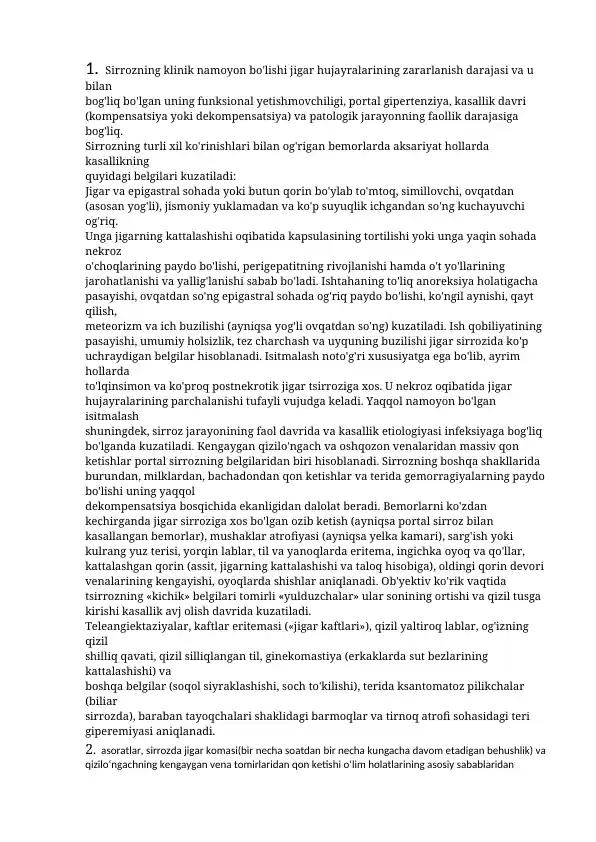 1. Sirrozning klinik namoyon bo'lishi jigar hujayralarining zararlanish darajasi va u bilan
bog'liq bo'lgan uning funksional yetishmovchiligi, portal gipertenziya, kasallik davri (kompensatsiya yoki dekompensatsiya) va patologik jarayonning faollik darajasiga bog'liq.
Sirrozning turli xil ko'rinishlari bilan og'rigan bemorlarda aksariyat hollarda kasallikning
quyidagi belgilari kuzatiladi:
Jigar va epigastral sohada yoki butun qorin bo'ylab to'mtoq, simillovchi, ovqatdan (asosan yog'li), jismoniy yuklamadan va ko'p suyuqlik ichgandan so'ng kuchayuvchi og'riq.
Unga jigarning kattalashishi oqibatida kapsulasining tortilishi yoki unga yaqin sohada nekroz
o'choqlarining paydo bo'lishi, perigepatitning rivojlanishi hamda o't yo'llarining jarohatlanishi va yallig'lanishi sabab bo'ladi. Ishtahaning to'liq anoreksiya holatigacha pasayishi, ovqatdan so'ng epigastral sohada og'riq paydo bo'lishi, ko'ngil aynishi, qayt qilish,
meteorizm va ich buzilishi (ayniqsa yog'li ovqatdan so'ng) kuzatiladi. Ish qobiliyatining pasayishi, umumiy holsizlik, tez charchash va uyquning buzilishi jigar sirrozida ko'p uchraydigan belgilar hisoblanadi. Isitmalash noto'g'ri xususiyatga ega bo'lib, ayrim hollarda
to'lqinsimon va ko'proq postnekrotik jigar tsirroziga xos. U nekroz oqibatida jigar hujayralarining parchalanishi tufayli vujudga keladi. Yaqqol namoyon bo'lgan isitmalash
shuningdek, sirroz jarayonining faol davrida va kasallik etiologiyasi infeksiyaga bog'liq bo'lganda kuzatiladi. Kengaygan qizilo'ngach va oshqozon venalaridan massiv qon ketishlar portal sirrozning belgilaridan biri hisoblanadi. Sirrozning boshqa shakllarida burundan, milklardan, bachadondan qon ketishlar va terida gemorragiyalarning paydo bo'lishi uning yaqqol
dekompensatsiya bosqichida ekanligidan dalolat beradi. Bemorlarni ko'zdan kechirganda jigar sirroziga xos bo'lgan ozib ketish (ayniqsa portal sirroz bilan kasallangan bemorlar), mushaklar atrofiyasi (ayniqsa yelka kamari), sarg'ish yoki kulrang yuz terisi, yorqin lablar, til va yanoqlarda eritema, ingichka oyoq va qo'llar, kattalashgan qorin (assit, jigarning kattalashishi va taloq hisobiga), oldingi qorin devori venalarining kengayishi, oyoqlarda shishlar aniqlanadi. Ob'yektiv ko'rik vaqtida tsirrozning «kichik» belgilari tomirli «yulduzchalar» ular sonining ortishi va qizil tusga kirishi kasallik avj olish davrida kuzatiladi.
Teleangiektaziyalar, kaftlar eritemasi («jigar kaftlari»), qizil yaltiroq lablar, og'izning qizil
shilliq qavati, qizil silliqlangan til, ginekomastiya (erkaklarda sut bezlarining kattalashishi) va
boshqa belgilar (soqol siyraklashishi, soch to'kilishi), terida ksantomatoz pilikchalar (biliar
sirrozda), baraban tayoqchalari shaklidagi barmoqlar va tirnoq atrofi sohasidagi teri giperemiyasi aniqlanadi.
2. asoratlar, sirrozda jigar komasi(bir necha soatdan bir necha kungacha davom etadigan behushlik) va qizilo'ngachning kengaygan vena tomirlaridan qon ketishi o'lim holatlarining asosiy sabablaridan